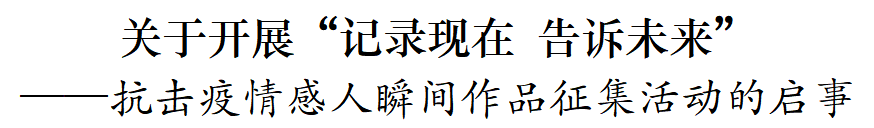 关于开展“记录现在 告诉未来”
——抗击疫情感人瞬间作品征集活动的启事